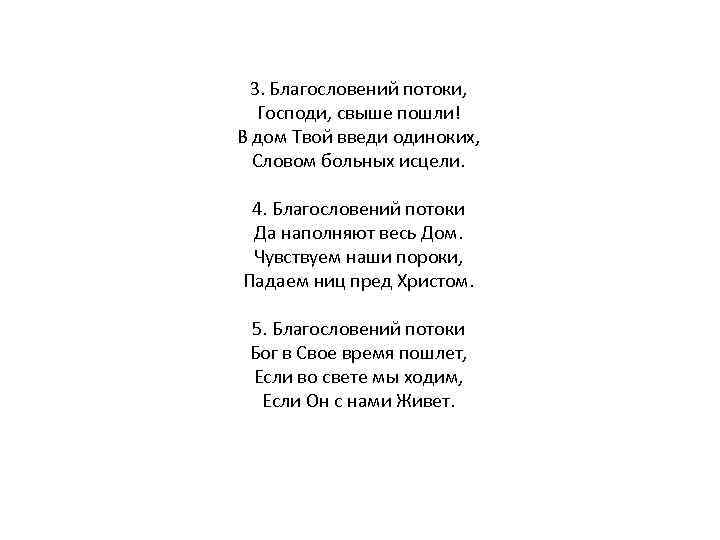 3. Благословений потоки,
Господи, свыше пошли!
В дом Твой введи одиноких,
Словом больных исцели.

4. Благословений потоки
Да наполняют весь Дом.
Чувствуем наши пороки,
Падаем ниц пред Христом.

5. Благословений потоки
Бог в Свое время пошлет,
Если во свете мы ходим,
Если Он с нами Живет.